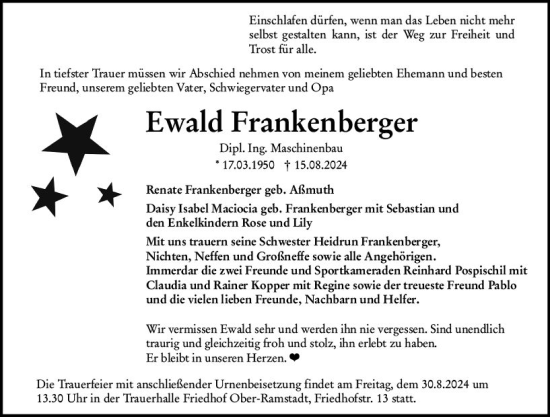 Einschlafen dürfen, wenn man das Leben nicht mehr selbst gestalten kann, ist der Weg zur Freiheit und Trost für alle.

In tiefster Trauer müssen wir Abschied nehmen von meinem geliebten Ehemann und besten Freund, unserem geliebten Vater, Schwiegervater und Opa

Ewald Frankenberger

Dipl. Ing. Maschinenbau

* 17.03.1950 † 15.08.2024

Renate Frankenberger geb. Aßmuth

Daisy Isabel Maciocia geb. Frankenberger mit Sebastian und den Enkelkindern Rose und Lily

Mit uns trauern seine Schwester Heidrun Frankenberger, Nichten, Neffen und Großneffe sowie alle Angehörigen. Immerdar die zwei Freunde und Sportkameraden Reinhard Pospischil mit Claudia und Rainer Kopper mit Regine sowie der treueste Freund Pablo und die vielen lieben Freunde, Nachbarn und Helfer.

Wir vermissen Ewald sehr und werden ihn nie vergessen. Sind unendlich traurig und gleichzeitig froh und stolz, ihn erlebt zu haben. Er bleibt in unseren Herzen. ❤

Die Trauerfeier mit anschließender Urnenbeisetzung findet am Freitag, dem 30.8.2024 um 13.30 Uhr in der Trauerhalle Friedhof Ober-Ramstadt, Friedhofstr. 13 statt.